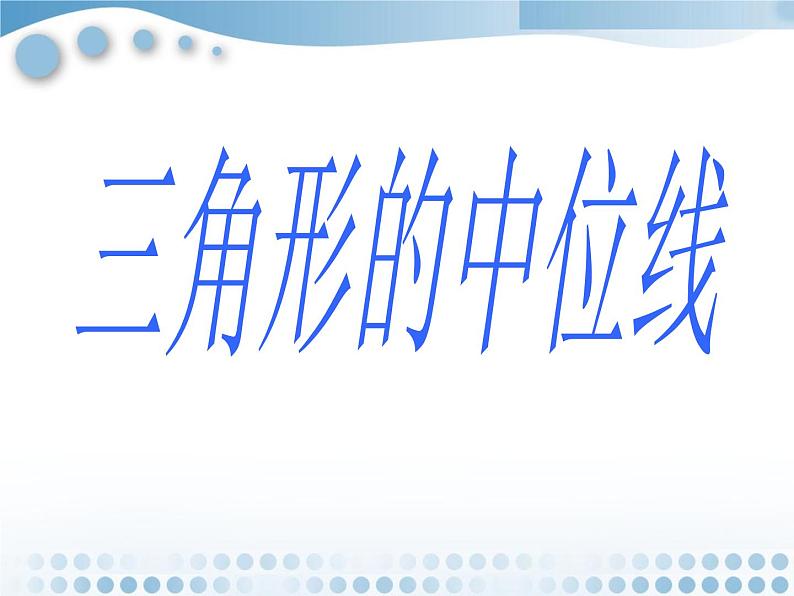 三角形的中位线